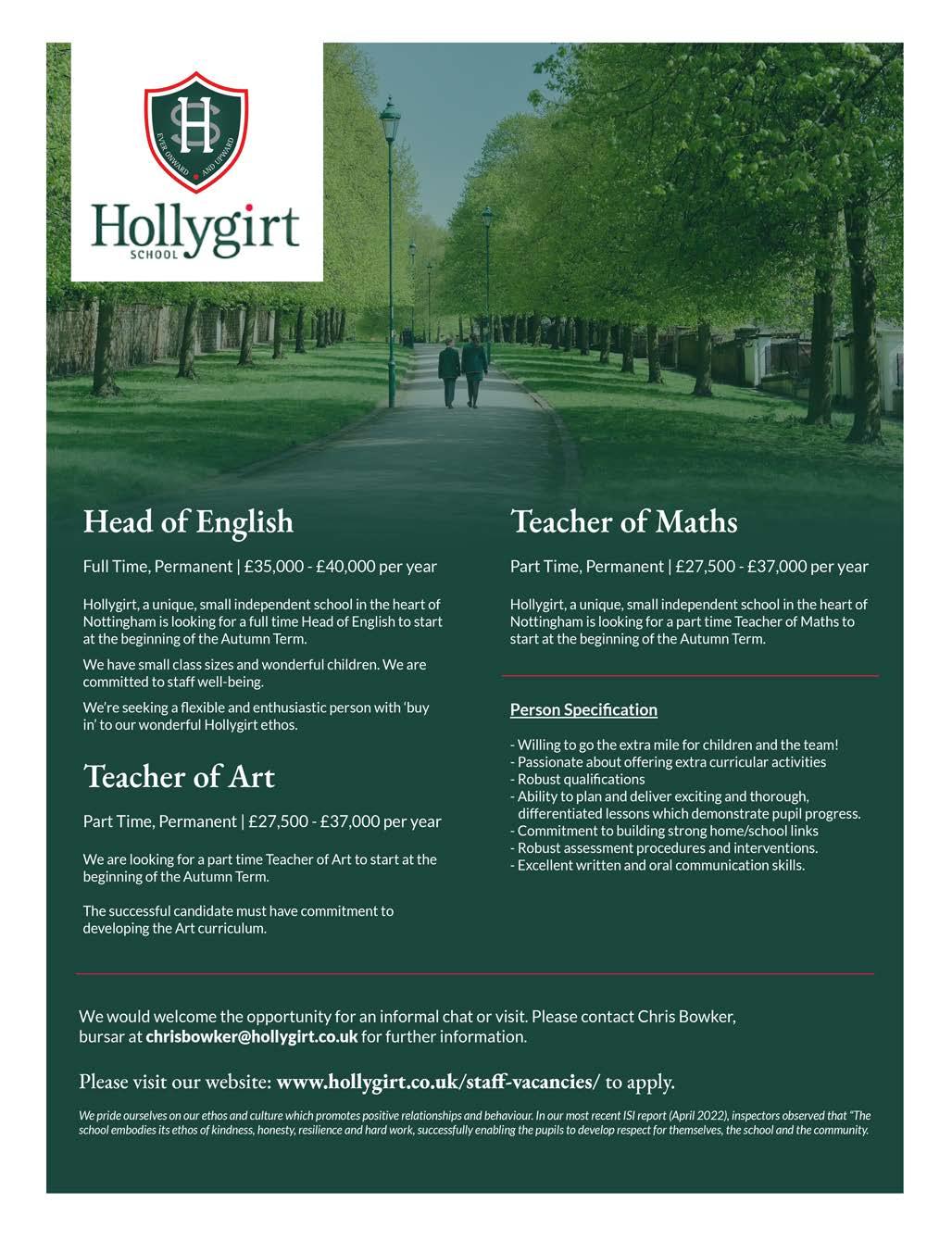 HS
EVER ONWARD AND UPWARD
Hollygirt
SCHOOL

Head of English

Full Time, Permanent | £35,000 - £40,000 per year

Hollygirt, a unique, small independent school in the heart of Nottingham is looking for a full time Head of English to start at the beginning of the Autumn Term.

We have small class sizes and wonderful children. We are committed to staff well-being.

We're seeking a flexible and enthusiastic person with 'buy in' to our wonderful Hollygirt ethos.

Teacher of Art

Part Time, Permanent | £27,500 - £37,000 per year

We are looking for a part time Teacher of Art to start at the beginning of the Autumn Term.

The successful candidate must have commitment to developing the Art curriculum.

Teacher of Maths

Part Time, Permanent | £27,500 - £37,000 per year

Hollygirt, a unique, small independent school in the heart of Nottingham is looking for a part time Teacher of Maths to start at the beginning of the Autumn Term.

Person Specification

- Willing to go the extra mile for children and the team!
- Passionate about offering extra curricular activities
- Robust qualifications
- Ability to plan and deliver exciting and thorough, differentiated lessons which demonstrate pupil progress.
- Commitment to building strong home/school links
- Robust assessment procedures and interventions.
- Excellent written and oral communication skills.

We would welcome the opportunity for an informal chat or visit. Please contact Chris Bowker, bursar at chrisbowker@hollygirt.co.uk for further information.

Please visit our website: www.hollygirt.co.uk/staff-vacancies/ to apply.

We pride ourselves on our ethos and culture which promotes positive relationships and behaviour. In our most recent ISI report (April 2022), inspectors observed that "The school embodies its ethos of kindness, honesty, resilience and hard work, successfully enabling the pupils to develop respect for themselves, the school and the community.